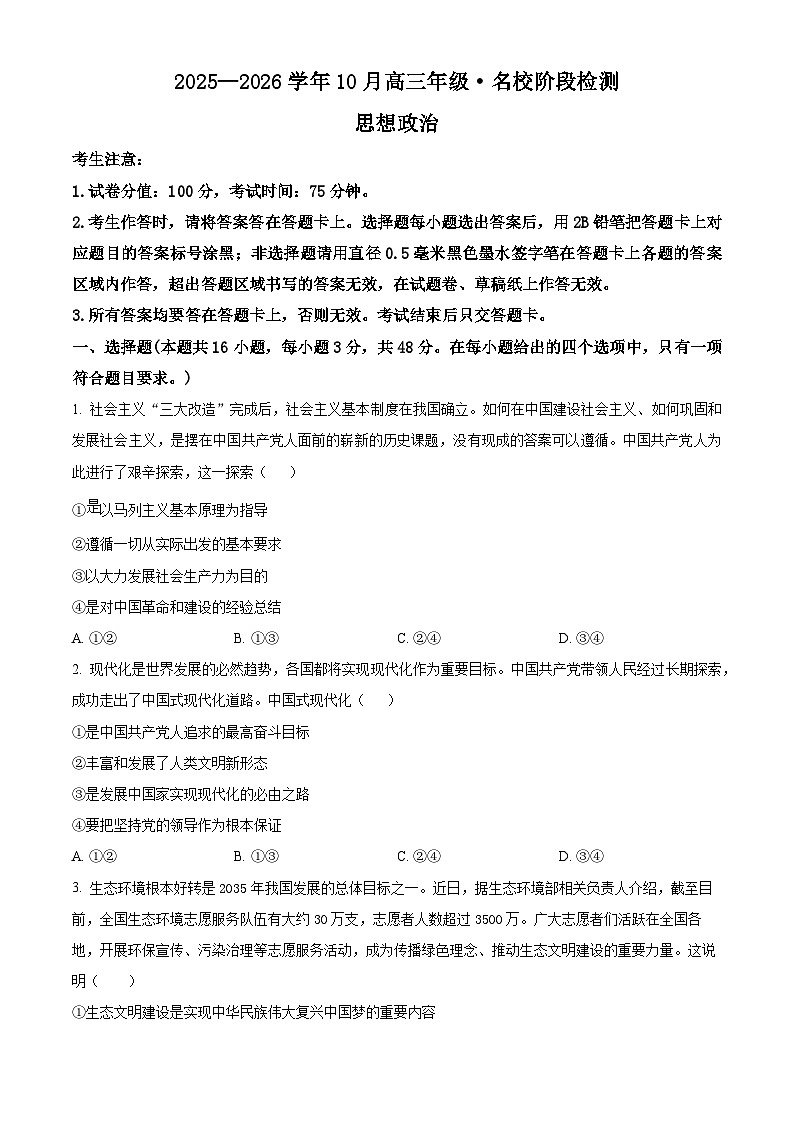 2025—2026 学年 10 月高三年级·名校阶段检测

思想政治

考生注意：

1. 试卷分值：100 分，考试时间：75 分钟。

2. 考生作答时，请将答案答在答题卡上。选择题每小题选出答案后，用 2B 铅笔把答题卡上对应题目的答案标号涂黑；非选择题请用直径 0.5 毫米黑色墨水签字笔在答题卡上各题的答案区域内作答，超出答题区域书写的答案无效，在试题卷、草稿纸上作答无效。

3. 所有答案均要答在答题卡上，否则无效。考试结束后只交答题卡。

一、选择题(本题共 16 小题，每小题 3 分，共 48 分。在每小题给出的四个选项中，只有一项符合题目要求。)

1. 社会主义“三大改造”完成后，社会主义基本制度在我国确立。如何在中国建设社会主义、如何巩固和发展社会主义，是摆在中国共产党人面前的崭新的历史课题，没有现成的答案可以遵循。中国共产党人为此进行了艰辛探索，这一探索（　　）

①是以马列主义基本原理为指导

②遵循一切从实际出发的基本要求

③以大力发展社会生产力为目的

④是对中国革命和建设的经验总结

A. ①②　　B. ①③　　C. ②④　　D. ③④

2. 现代化是世界发展的必然趋势，各国都将实现现代化作为重要目标。中国共产党带领人民经过长期探索，成功走出了中国式现代化道路。中国式现代化（　　）

①是中国共产党人追求的最高奋斗目标

②丰富和发展了人类文明新形态

③是发展中国家实现现代化的必由之路

④要把坚持党的领导作为根本保证

A. ①②　　B. ①③　　C. ②④　　D. ③④

3. 生态环境根本好转是 2035 年我国发展的总体目标之一。近日，据生态环境部相关负责人介绍，截至目前，全国生态环境志愿服务队伍有大约 30 万支，志愿者人数超过 3500 万。广大志愿者们活跃在全国各地，开展环保宣传、污染治理等志愿服务活动，成为传播绿色理念、推动生态文明建设的重要力量。这说明（　　）

①生态文明建设是实现中华民族伟大复兴中国梦的重要内容